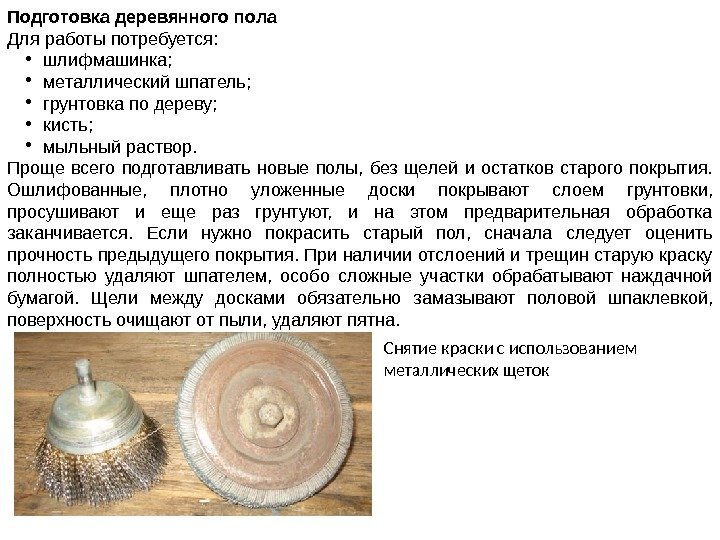 Подготовка деревянного пола
Для работы потребуется:
• шлифмашинка;
• металлический шпатель;
• грунтовка по дереву;
• кисть;
• мыльный раствор.
Проще всего подготавливать новые полы, без щелей и остатков старого покрытия. Ошлифованные, плотно уложенные доски покрывают слоем грунтовки, просушивают и еще раз грунтуют, и на этом предварительная обработка заканчивается. Если нужно покрасить старый пол, сначала следует оценить прочность предыдущего покрытия. При наличии отслоений и трещин старую краску полностью удаляют шпателем, особо сложные участки обрабатывают наждачной бумагой. Щели между досками обязательно замазывают половой шпаклевкой, поверхность очищают от пыли, удаляют пятна.

Снятие краски с использованием металлических щеток